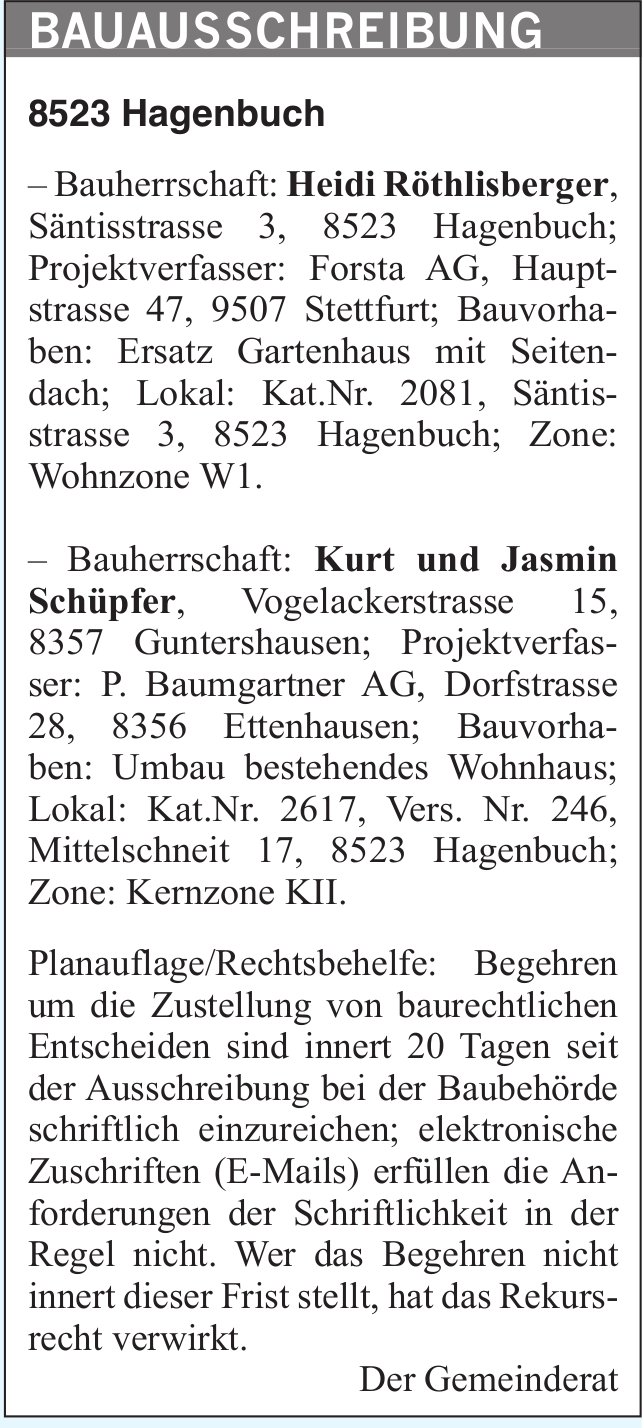 BAUAUSSCHREIBUNG

8523 Hagenbuch

– Bauherrschaft: Heidi Röthlisberger, Säntisstrasse 3, 8523 Hagenbuch; Projektverfasser: Forsta AG, Hauptstrasse 47, 9507 Stettfurt; Bauvorhaben: Ersatz Gartenhaus mit Seitendach; Lokal: Kat.Nr. 2081, Säntisstrasse 3, 8523 Hagenbuch; Zone: Wohnzone W1.

– Bauherrschaft: Kurt und Jasmin Schüpfer, Vogelackerstrasse 15, 8357 Guntershausen; Projektverfasser: P. Baumgartner AG, Dorfstrasse 28, 8356 Ettenhausen; Bauvorhaben: Umbau bestehendes Wohnhaus; Lokal: Kat.Nr. 2617, Vers. Nr. 246, Mittelschneit 17, 8523 Hagenbuch; Zone: Kernzone KII.

Planauflage/Rechtsbehelfe: Begehren um die Zustellung von baurechtlichen Entscheiden sind innert 20 Tagen seit der Ausschreibung bei der Baubehörde schriftlich einzureichen; elektronische Zuschriften (E-Mails) erfüllen die Anforderungen der Schriftlichkeit in der Regel nicht. Wer das Begehren nicht innert dieser Frist stellt, hat das Rekursrecht verwirkt.

Der Gemeinderat